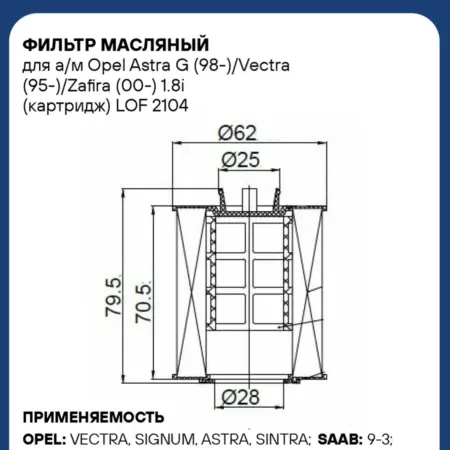 ФИЛЬТР МАСЛЯНЫЙ
для а/м Opel Astra G (98-)/Vectra (95-)/Zafira (00-) 1.8i (картридж) LOF 2104

Ø62
Ø25
79.5
70.5
Ø28

ПРИМЕНЯЕМОСТЬ
OPEL: VECTRA, SIGNUM, ASTRA, SINTRA; SAAB: 9-3;